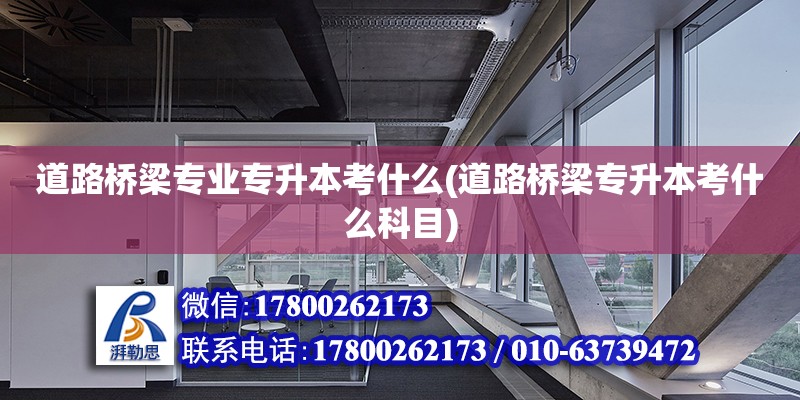 道路桥梁专业专升本考什么(道路桥梁专升本考什么科目)

湃勒思

微信:17800262173

联系电话:17800262173 / 010-63739472